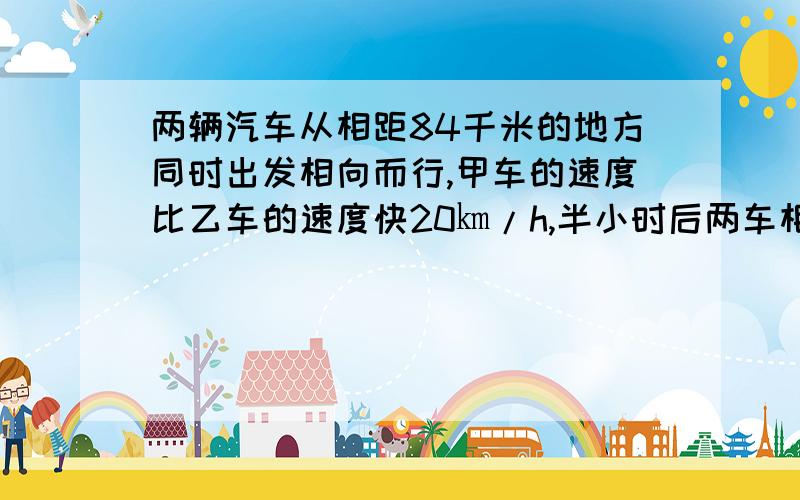 两辆汽车从相距84千米的地方同时出发相向而行,甲车的速度比乙车的速度快20㎞/h,半小时后两车相